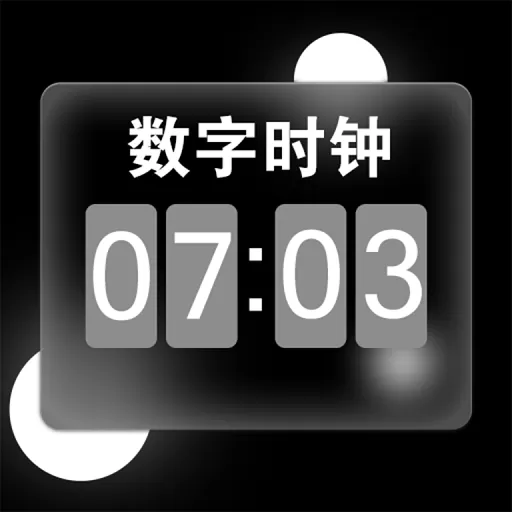 数字时钟

07:03